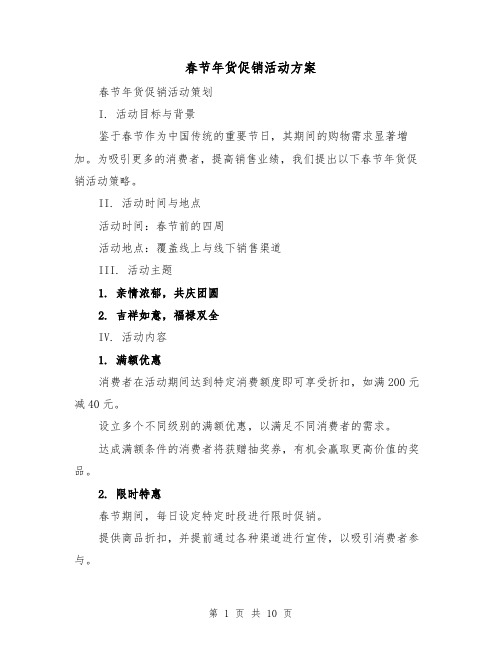 春节年货促销活动方案

春节年货促销活动策划

I. 活动目标与背景

鉴于春节作为中国传统的重要节日，其期间的购物需求显著增加。为吸引更多的消费者，提高销售业绩，我们提出以下春节年货促销活动策略。

II. 活动时间与地点

活动时间：春节前的四周

活动地点：覆盖线上与线下销售渠道

III. 活动主题

1. 亲情浓郁，共庆团圆

2. 吉祥如意，福禄双全

IV. 活动内容

1. 满额优惠

消费者在活动期间达到特定消费额度即可享受折扣，如满200元减40元。

设立多个不同级别的满额优惠，以满足不同消费者的需求。

达成满额条件的消费者将获赠抽奖券，有机会赢取更高价值的奖品。

2. 限时特惠

春节期间，每日设定特定时段进行限时促销。

提供商品折扣，并提前通过各种渠道进行宣传，以吸引消费者参与。

第 1 页 共 10 页